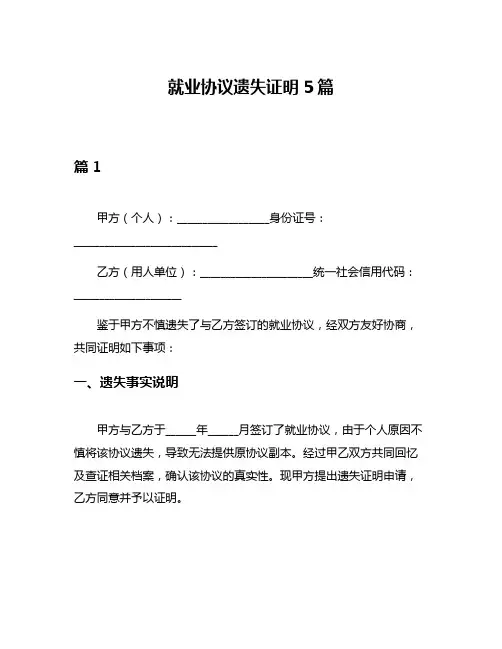 就业协议遗失证明 5 篇

篇 1

甲方（个人）：________________身份证号：_________________________

乙方（用人单位）：____________________统一社会信用代码：___________________

鉴于甲方不慎遗失了与乙方签订的就业协议，经双方友好协商，共同证明如下事项：

一、遗失事实说明

甲方与乙方于_____年_____月签订了就业协议，由于个人原因不慎将该协议遗失，导致无法提供原协议副本。经过甲乙双方共同回忆及查证相关档案，确认该协议的真实性。现甲方提出遗失证明申请，乙方同意并予以证明。